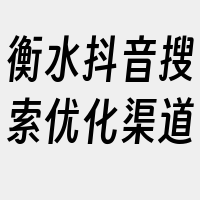 衡水抖音搜索优化渠道